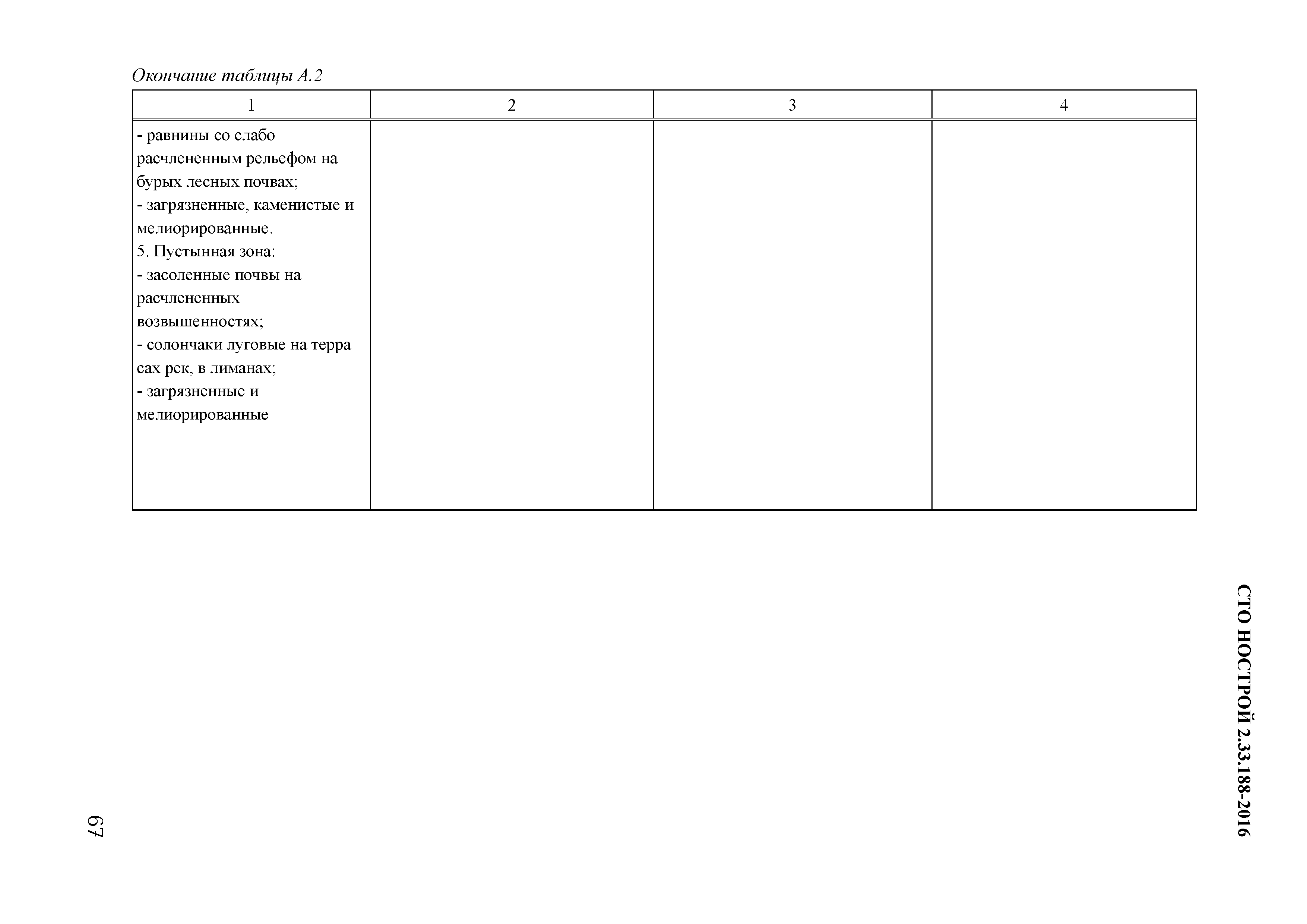 Окончание таблицы А.2

| 1 | 2 | 3 | 4 |
|---|---|---|---|
| - равнины со слабо расчлененным рельефом на бурых лесных почвах;<br>- загрязненные, каменистые и мелиорированные.<br>5. Пустынная зона:<br>- засоленные почвы на расчлененных возвышенностях;<br>- солончаки луговые на терра сах рек, в лиманах;<br>- загрязненные и мелиорированные | | | |

СТО НОСТРОЙ 2.33.188-2016

67